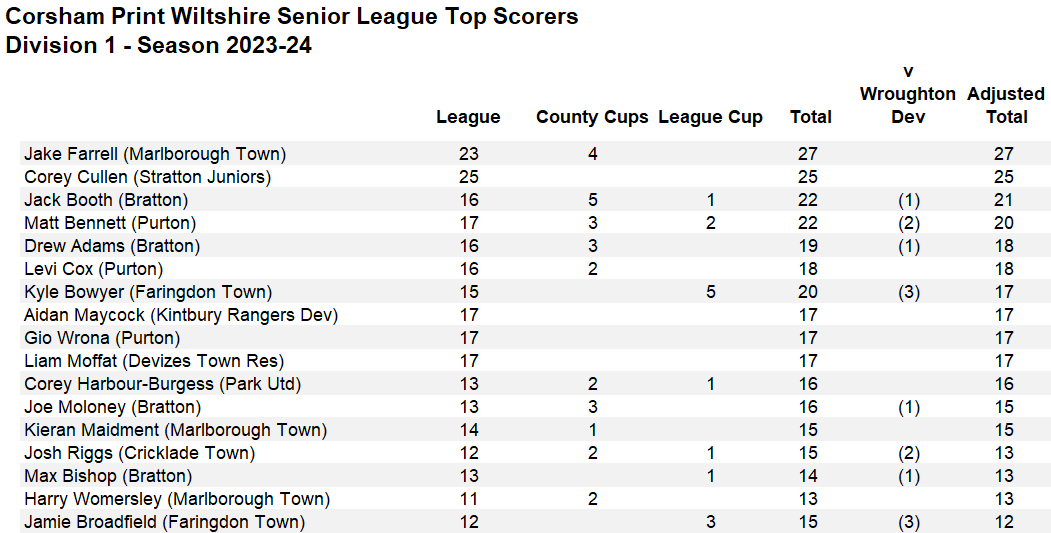 Corsham Print Wiltshire Senior League Top Scorers
Division 1 - Season 2023-24

|  | League | County Cups | League Cup | Total | v Wroughton Dev | Adjusted Total |
|---|---|---|---|---|---|---|
| Jake Farrell (Marlborough Town) | 23 | 4 |  | 27 |  | 27 |
| Corey Cullen (Stratton Juniors) | 25 |  |  | 25 |  | 25 |
| Jack Booth (Bratton) | 16 | 5 | 1 | 22 | (1) | 21 |
| Matt Bennett (Purton) | 17 | 3 | 2 | 22 | (2) | 20 |
| Drew Adams (Bratton) | 16 | 3 |  | 19 | (1) | 18 |
| Levi Cox (Purton) | 16 | 2 |  | 18 |  | 18 |
| Kyle Bowyer (Faringdon Town) | 15 |  | 5 | 20 | (3) | 17 |
| Aidan Maycock (Kintbury Rangers Dev) | 17 |  |  | 17 |  | 17 |
| Gio Wrona (Purton) | 17 |  |  | 17 |  | 17 |
| Liam Moffat (Devizes Town Res) | 17 |  |  | 17 |  | 17 |
| Corey Harbour-Burgess (Park Utd) | 13 | 2 | 1 | 16 |  | 16 |
| Joe Moloney (Bratton) | 13 | 3 |  | 16 | (1) | 15 |
| Kieran Maidment (Marlborough Town) | 14 | 1 |  | 15 |  | 15 |
| Josh Riggs (Cricklade Town) | 12 | 2 | 1 | 15 | (2) | 13 |
| Max Bishop (Bratton) | 13 |  | 1 | 14 | (1) | 13 |
| Harry Womersley (Marlborough Town) | 11 | 2 |  | 13 |  | 13 |
| Jamie Broadfield (Faringdon Town) | 12 |  | 3 | 15 | (3) | 12 |